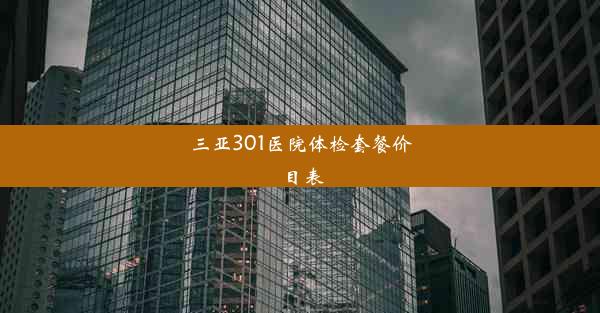 三亚301医院体检套餐价目表